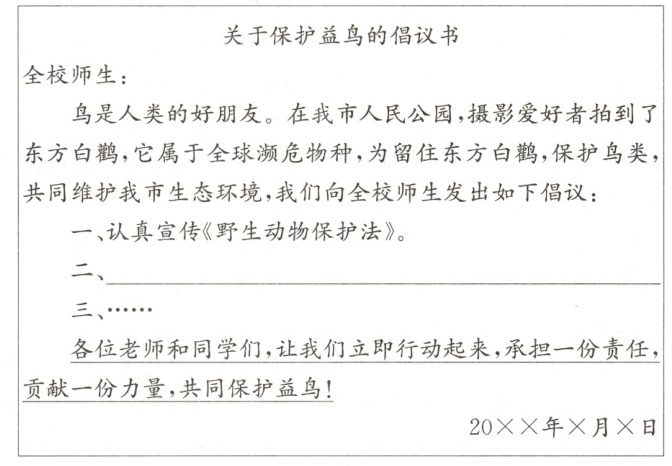 关于保护益鸟的倡议书

全校师生：

鸟是人类的好朋友。在我市人民公园，摄影爱好者拍到了东方白鹳，它属于全球濒危物种，为留住东方白鹳，保护鸟类，共同维护我市生态环境，我们向全校师生发出如下倡议：

一、认真宣传《野生动物保护法》。

二、____

三、……

各位老师和同学们，让我们立即行动起来，承担一份责任，贡献一份力量，共同保护益鸟！

20××年×月×日